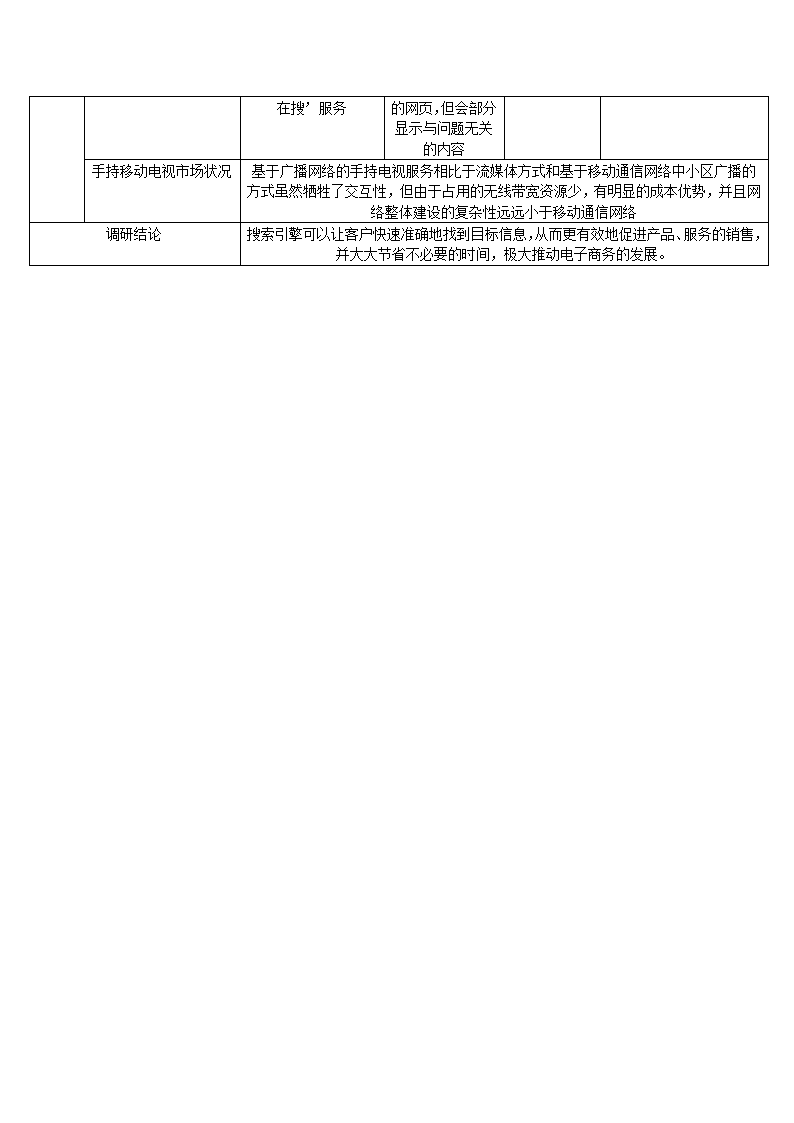 |  |  | 在搜’服务 | 的网页,但会部分显示与问题无关的内容 |  |  |
|---|---|---|---|---|---|
|  | 手持移动电视市场状况 | 基于广播网络的手持电视服务相比于流媒体方式和基于移动通信网络中小区广播的方式虽然牺牲了交互性，但由于占用的无线带宽资源少，有明显的成本优势，并且网络整体建设的复杂性远远小于移动通信网络 | | | |
| 调研结论 | | 搜索引擎可以让客户快速准确地找到目标信息,从而更有效地促进产品、服务的销售，并大大节省不必要的时间，极大推动电子商务的发展。 | | | |